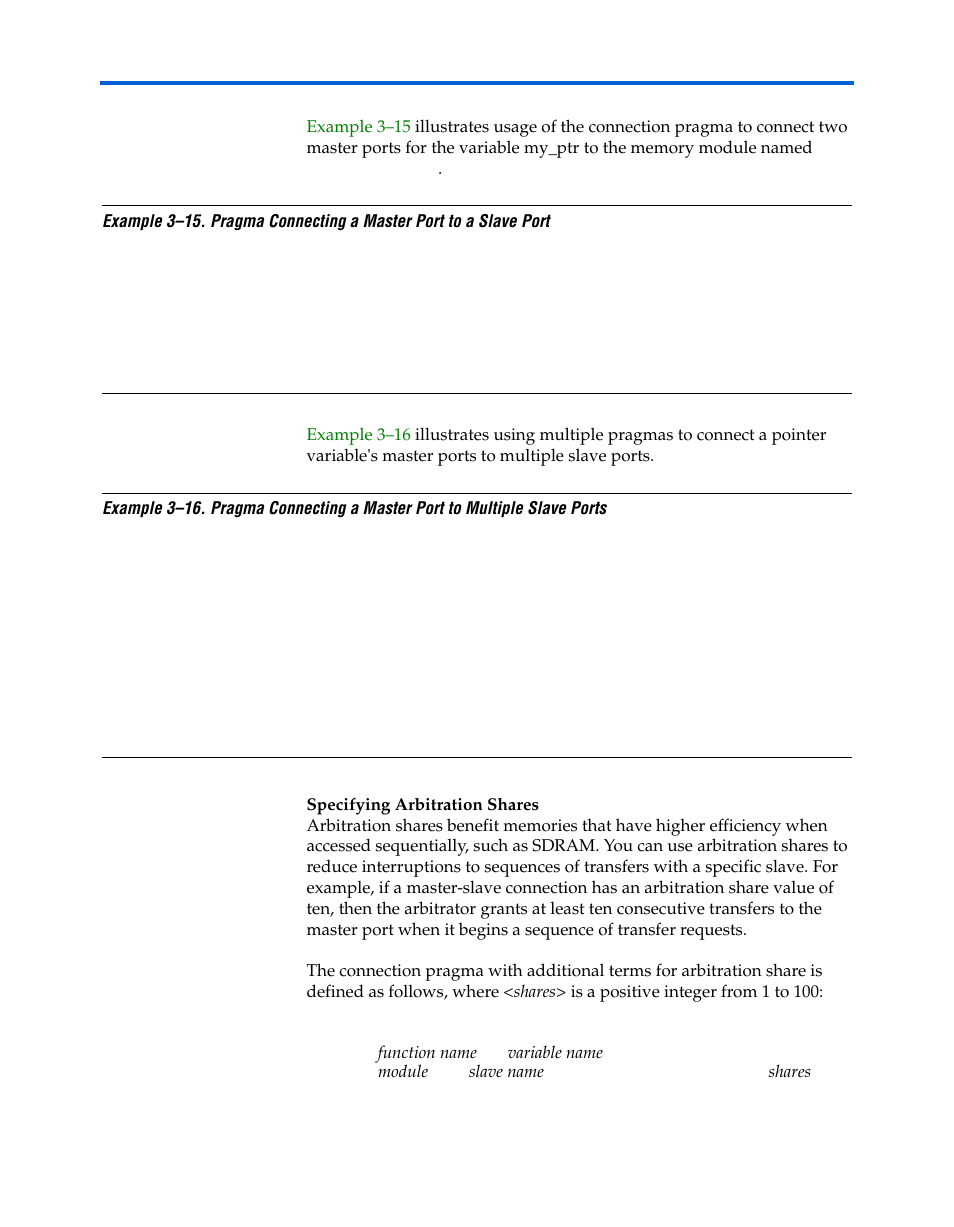 Example 3–15 illustrates usage of the connection pragma to connect two master ports for the variable my_ptr to the memory module named .

Example 3–15. Pragma Connecting a Master Port to a Slave Port

Example 3–16 illustrates using multiple pragmas to connect a pointer variable's master ports to multiple slave ports.

Example 3–16. Pragma Connecting a Master Port to Multiple Slave Ports

Specifying Arbitration Shares

Arbitration shares benefit memories that have higher efficiency when accessed sequentially, such as SDRAM. You can use arbitration shares to reduce interruptions to sequences of transfers with a specific slave. For example, if a master-slave connection has an arbitration share value of ten, then the arbitrator grants at least ten consecutive transfers to the master port when it begins a sequence of transfer requests.

The connection pragma with additional terms for arbitration share is defined as follows, where <shares> is a positive integer from 1 to 100:

function name variable name
module slave name shares